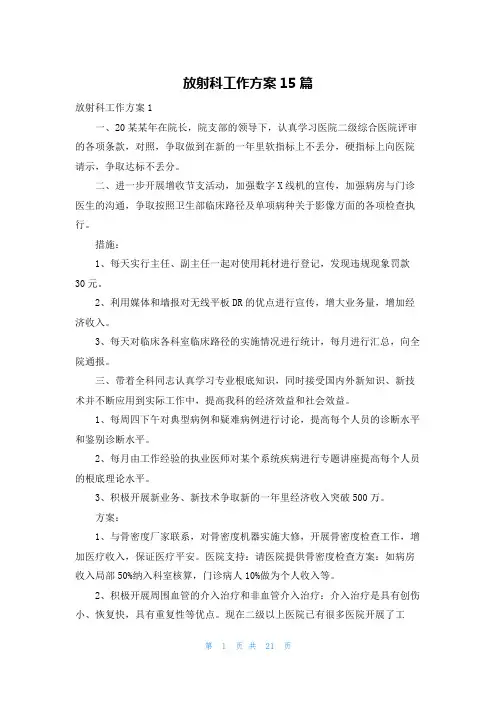 放射科工作方案15篇

放射科工作方案1

一、20某某年在院长，院支部的领导下，认真学习医院二级综合医院评审的各项条款，对照，争取做到在新的一年里软指标上不丢分，硬指标上向医院请示，争取达标不丢分。

二、进一步开展增收节支活动，加强数字X线机的宣传，加强病房与门诊医生的沟通，争取按照卫生部临床路径及单项病种关于影像方面的各项检查执行。

措施：

1、每天实行主任、副主任一起对使用耗材进行登记，发现违规现象罚款30元。

2、利用媒体和墙报对无线平板DR的优点进行宣传，增大业务量，增加经济收入。

3、每天对临床各科室临床路径的实施情况进行统计，每月进行汇总，向全院通报。

三、带着全科同志认真学习专业根底知识，同时接受国内外新知识、新技术并不断应用到实际工作中，提高我科的经济效益和社会效益。

1、每周四下午对典型病例和疑难病例进行讨论，提高每个人员的诊断水平和鉴别诊断水平。

2、每月由工作经验的执业医师对某个系统疾病进行专题讲座提高每个人员的根底理论水平。

3、积极开展新业务、新技术争取新的一年里经济收入突破500万。

方案：

1、与骨密度厂家联系，对骨密度机器实施大修，开展骨密度检查工作，增加医疗收入，保证医疗平安。医院支持：请医院提供骨密度检查方案：如病房收入局部50%纳入科室核算，门诊病人10%做为个人收入等。

2、积极开展周围血管的介入治疗和非血管介入治疗：介入治疗是具有创伤小、恢复快，具有重复性等优点。现在二级以上医院已有很多医院开展了工

第 1 页 共 21 页